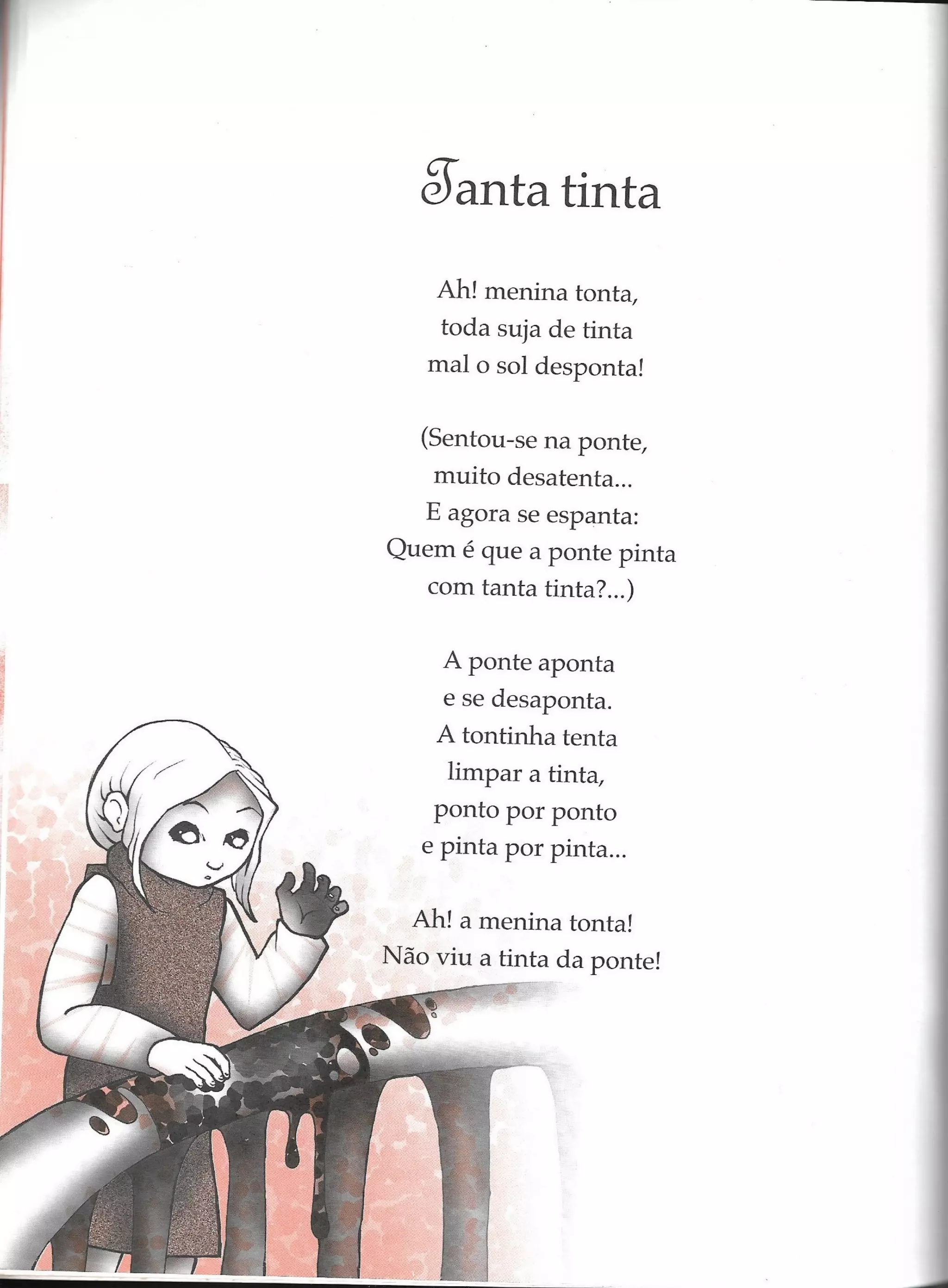 Tanta tinta

Ah! menina tonta,
toda suja de tinta
mal o sol desponta!

(Sentou-se na ponte,
muito desatenta...
E agora se espanta:
Quem é que a ponte pinta
com tanta tinta?...)

A ponte aponta
e se desaponta.
A tontinha tenta
limpar a tinta,
ponto por ponto
e pinta por pinta...

Ah! a menina tonta!
Não viu a tinta da ponte!